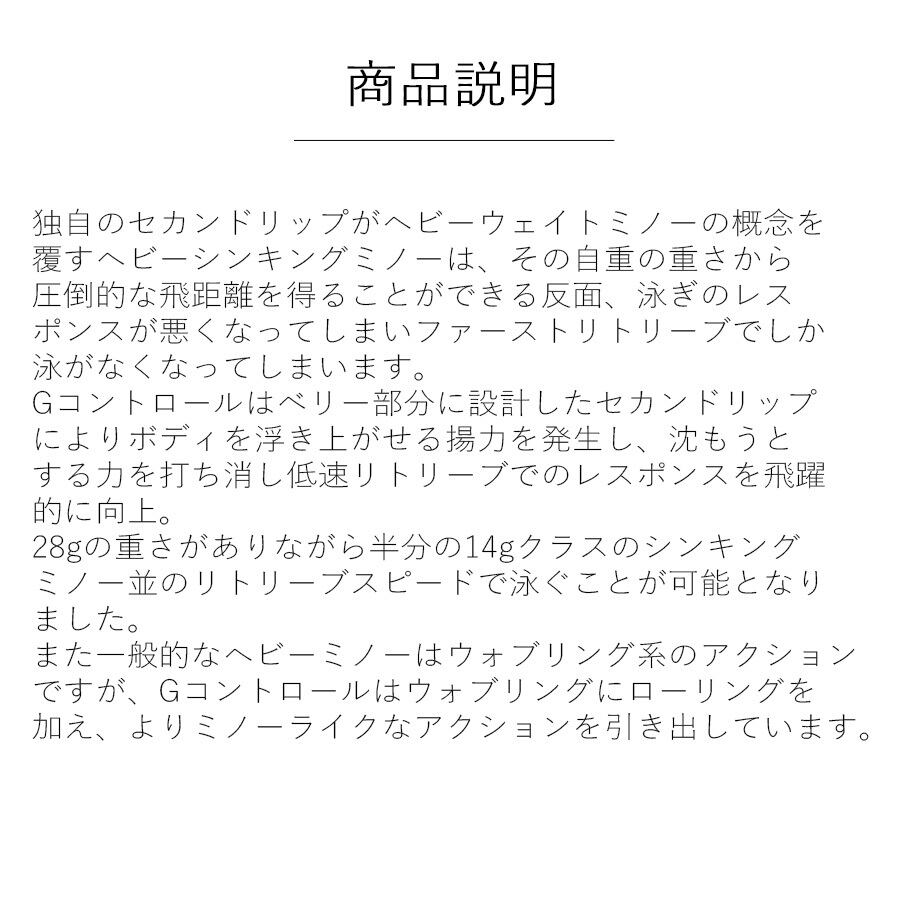 商品説明

独自のセカンドリップがヘビーウェイトミノーの概念を覆すヘビーシンキングミノーは、その自重の重さから圧倒的な飛距離を得ることができる反面、泳ぎのレスポンスが悪くなってしまいファーストリトリーブでしか泳がなくなってしまいます。
Gコントロールはベリー部分に設計したセカンドリップによりボディを浮き上がせる揚力を発生し、沈もうとする力を打ち消し低速リトリーブでのレスポンスを飛躍的に向上。
28gの重さがありながら半分の14gクラスのシンキングミノー並のリトリーブスピードで泳ぐことが可能となりました。
また一般的なヘビーミノーはウォブリング系のアクションですが、Gコントロールはウォブリングにローリングを加え、よりミノーライクなアクションを引き出しています。